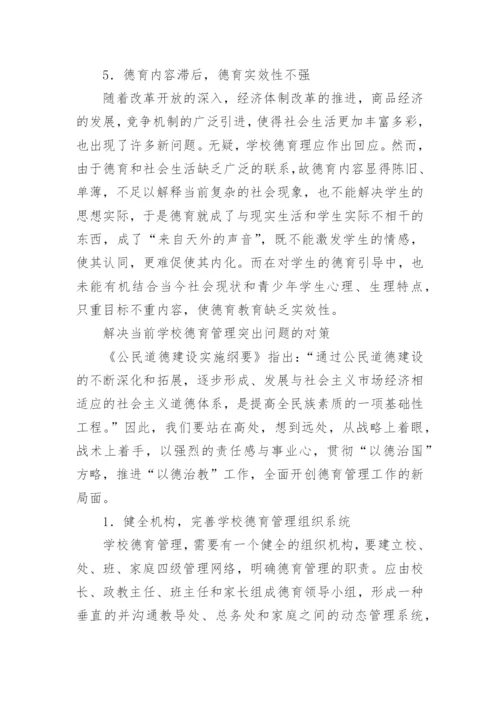 5．德育内容滞后，德育实效性不强

随着改革开放的深入，经济体制改革的推进，商品经济的发展，竞争机制的广泛引进，使得社会生活更加丰富多彩，也出现了许多新问题。无疑，学校德育理应作出回应。然而，由于德育和社会生活缺乏广泛的联系，故德育内容显得陈旧、单薄，不足以解释当前复杂的社会现象，也不能解决学生的思想实际，于是德育就成了与现实生活和学生实际不相干的东西，成了“来自天外的声音”，既不能激发学生的情感，使其认同，更难促使其内化。而在对学生的德育引导中，也未能有机结合当今社会现状和青少年学生心理、生理特点，只重目标不重内容，使德育教育缺乏实效性。

解决当前学校德育管理突出问题的对策

《公民道德建设实施纲要》指出：“通过公民道德建设的不断深化和拓展，逐步形成、发展与社会主义市场经济相适应的社会主义道德体系，是提高全民族素质的一项基础性工程。”因此，我们要站在高处，想到远处，从战略上着眼，战术上着手，以强烈的责任感与事业心，贯彻“以德治国”方略，推进“以德治教”工作，全面开创德育管理工作的新局面。

1．健全机构，完善学校德育管理组织系统

学校德育管理，需要有一个健全的组织机构，要建立校、处、班、家庭四级管理网络，明确德育管理的职责。应由校长、政教主任、班主任和家长组成德育领导小组，形成一种垂直的并沟通教导处、总务处和家庭之间的动态管理系统，